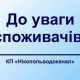 До уваги споживачів

КП «Нікопольводоканал»